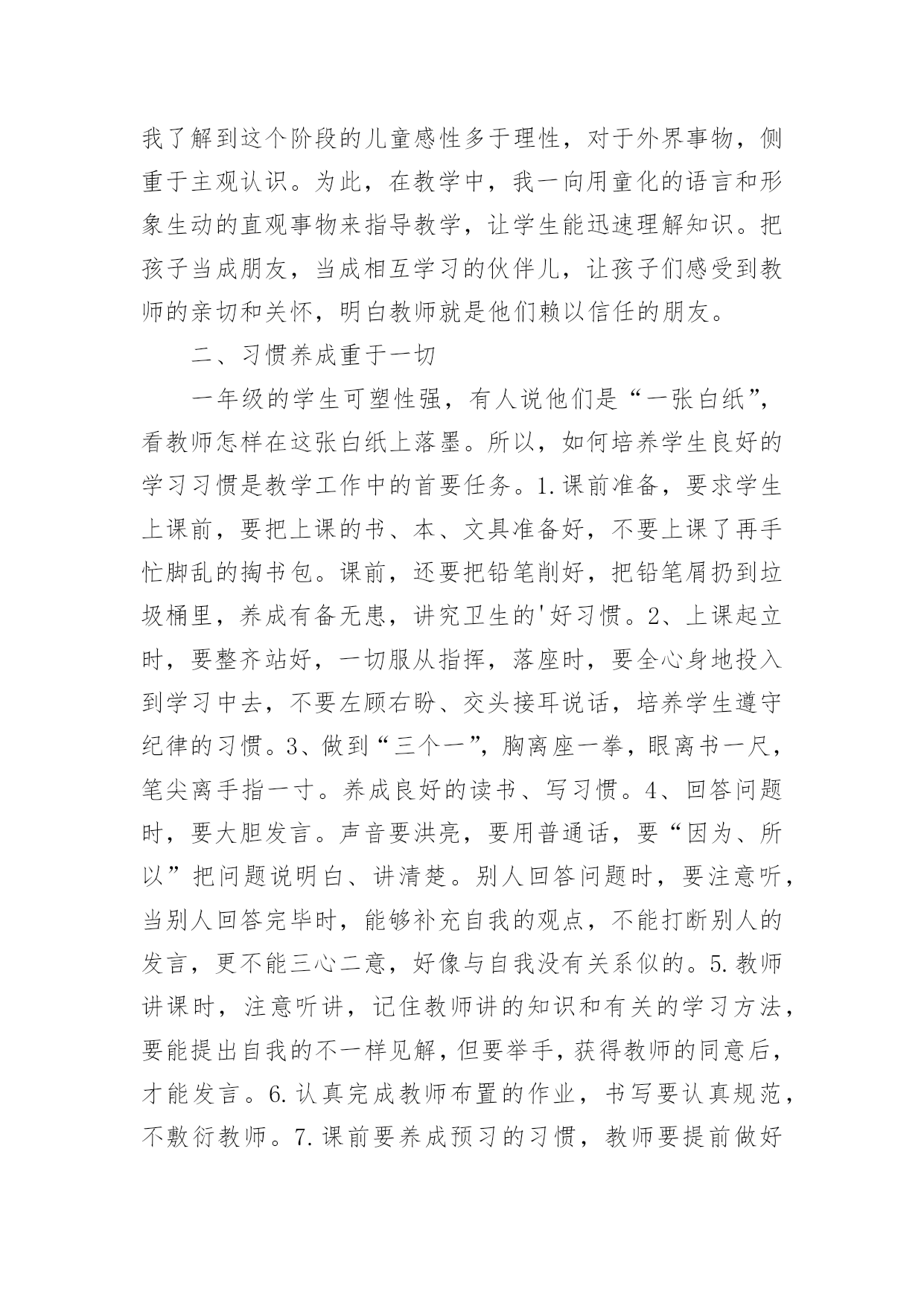 我了解到这个阶段的儿童感性多于理性，对于外界事物，侧重于主观认识。为此，在教学中，我一向用童化的语言和形象生动的直观事物来指导教学，让学生能迅速理解知识。把孩子当成朋友，当成相互学习的伙伴儿，让孩子们感受到教师的亲切和关怀，明白教师就是他们赖以信任的朋友。

二、习惯养成重于一切

一年级的学生可塑性强，有人说他们是“一张白纸”，看教师怎样在这张白纸上落墨。所以，如何培养学生良好的学习习惯是教学工作中的首要任务。1.课前准备，要求学生上课前，要把上课的书、本、文具准备好，不要上课了再手忙脚乱的掏书包。课前，还要把铅笔削好，把铅笔屑扔到垃圾桶里，养成有备无患，讲究卫生的'好习惯。2、上课起立时，要整齐站好，一切服从指挥，落座时，要全心身地投入到学习中去，不要左顾右盼、交头接耳说话，培养学生遵守纪律的习惯。3、做到“三个一”，胸离座一拳，眼离书一尺，笔尖离手指一寸。养成良好的读书、写习惯。4、回答问题时，要大胆发言。声音要洪亮，要用普通话，要“因为、所以”把问题说明白、讲清楚。别人回答问题时，要注意听，当别人回答完毕时，能够补充自我的观点，不能打断别人的发言，更不能三心二意，好像与自我没有关系似的。5.教师讲课时，注意听讲，记住教师讲的知识和有关的学习方法，要能提出自我的不一样见解，但要举手，获得教师的同意后，才能发言。6.认真完成教师布置的作业，书写要认真规范，不敷衍教师。7.课前要养成预习的习惯，教师要提前做好